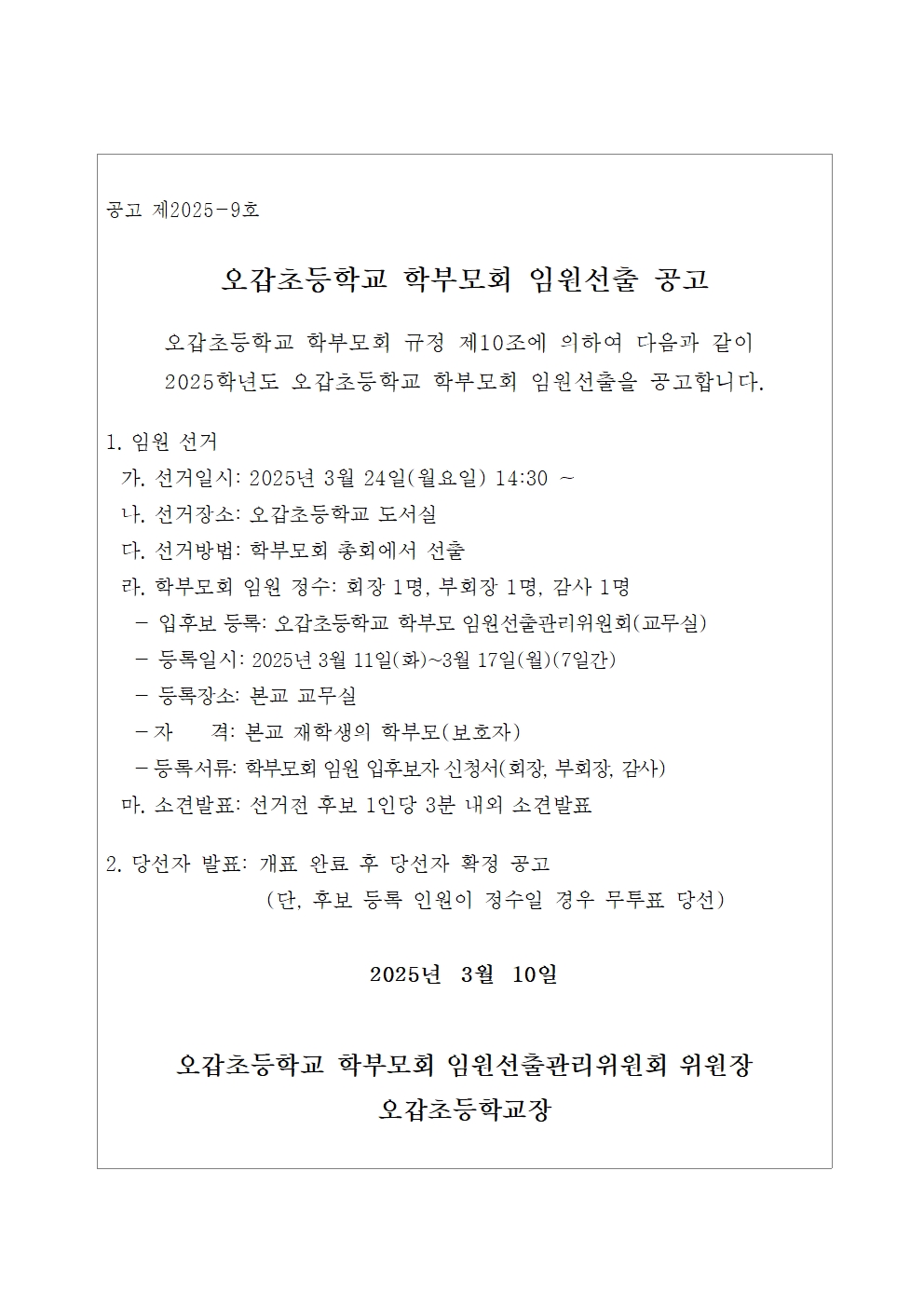 공고 제2025-9호

오갑초등학교 학부모회 임원선출 공고

오갑초등학교 학부모회 규정 제10조에 의하여 다음과 같이 2025학년도 오갑초등학교 학부모회 임원선출을 공고합니다.

1. 임원 선거
가. 선거일시: 2025년 3월 24일(월요일) 14:30 ~
나. 선거장소: 오갑초등학교 도서실
다. 선거방법: 학부모회 총회에서 선출
라. 학부모회 임원 정수: 회장 1명, 부회장 1명, 감사 1명
- 입후보 등록: 오갑초등학교 학부모 임원선출관리위원회(교무실)
- 등록일시: 2025년 3월 11일(화)~3월 17일(월)(7일간)
- 등록장소: 본교 교무실
- 자 격: 본교 재학생의 학부모(보호자)
- 등록서류: 학부모회 임원 입후보자 신청서(회장, 부회장, 감사)
마. 소견발표: 선거전 후보 1인당 3분 내외 소견발표

2. 당선자 발표: 개표 완료 후 당선자 확정 공고
(단, 후보 등록 인원이 정수일 경우 무투표 당선)

2025년 3월 10일

오갑초등학교 학부모회 임원선출관리위원회 위원장
오갑초등학교장